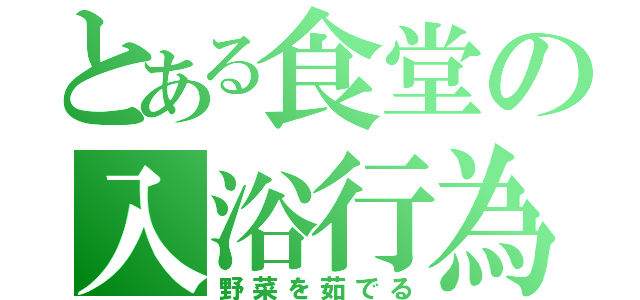 とある食堂の
入浴行為
野菜を茹でる